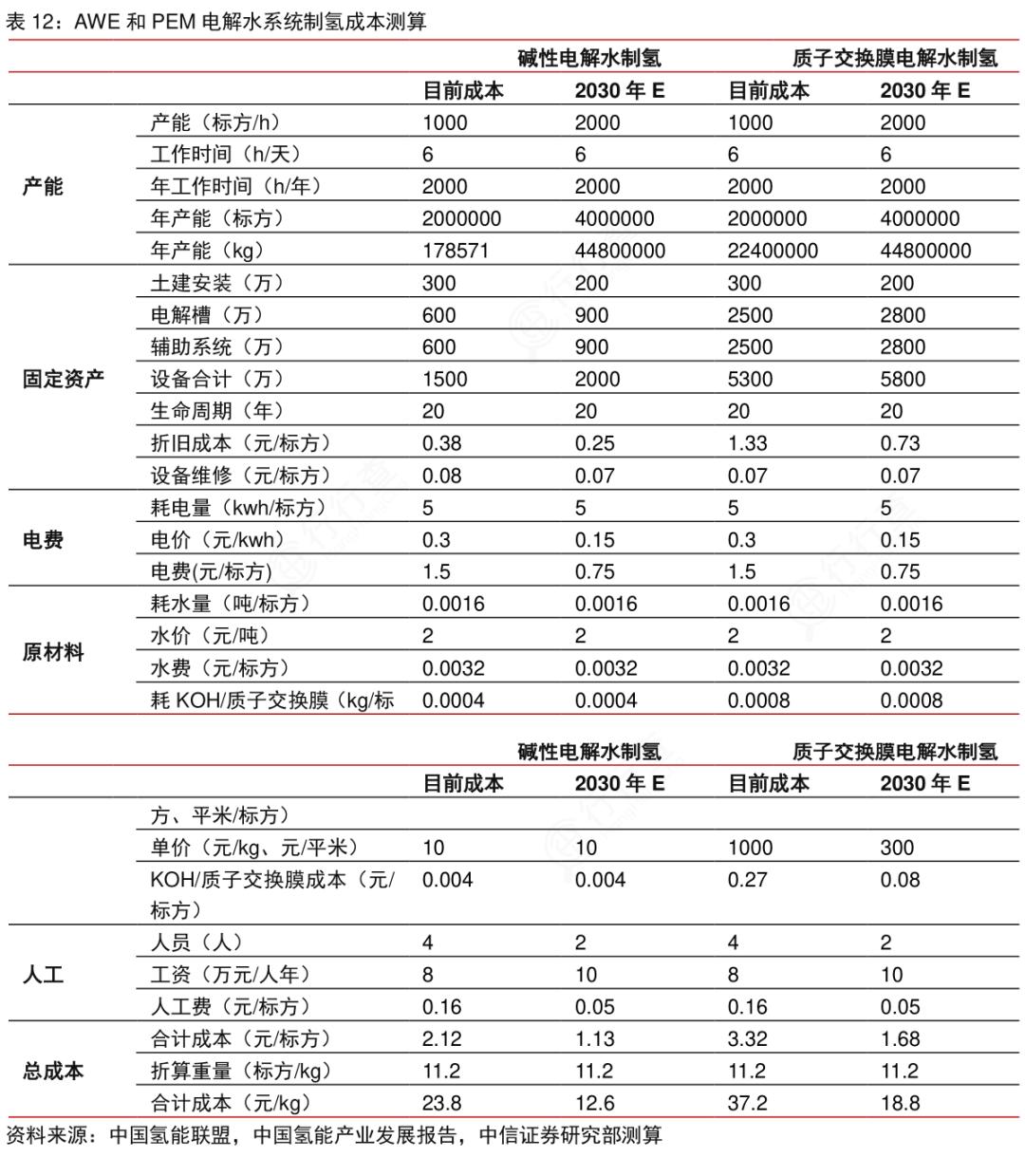 表 12：AWE 和 PEM 电解水系统制氢成本测算

| | | 碱性电解水制氢 | | 质子交换膜电解水制氢 | |
|---|---|---|---|---|---|
| | | 目前成本 | 2030 年 E | 目前成本 | 2030 年 E |
| 产能 | 产能（标方/h） | 1000 | 2000 | 1000 | 2000 |
| | 工作时间（h/天） | 6 | 6 | 6 | 6 |
| | 年工作时间（h/年） | 2000 | 2000 | 2000 | 2000 |
| | 年产能（标方） | 2000000 | 4000000 | 2000000 | 4000000 |
| | 年产能（kg） | 178571 | 44800000 | 22400000 | 44800000 |
| 固定资产 | 土建安装（万） | 300 | 200 | 300 | 200 |
| | 电解槽（万） | 600 | 900 | 2500 | 2800 |
| | 辅助系统（万） | 600 | 900 | 2500 | 2800 |
| | 设备合计（万） | 1500 | 2000 | 5300 | 5800 |
| | 生命周期（年） | 20 | 20 | 20 | 20 |
| | 折旧成本（元/标方） | 0.38 | 0.25 | 1.33 | 0.73 |
| | 设备维修（元/标方） | 0.08 | 0.07 | 0.07 | 0.07 |
| 电费 | 耗电量（kwh/标方） | 5 | 5 | 5 | 5 |
| | 电价（元/kwh） | 0.3 | 0.15 | 0.3 | 0.15 |
| | 电费(元/标方) | 1.5 | 0.75 | 1.5 | 0.75 |
| 原材料 | 耗水量（吨/标方） | 0.0016 | 0.0016 | 0.0016 | 0.0016 |
| | 水价（元/吨） | 2 | 2 | 2 | 2 |
| | 水费（元/标方） | 0.0032 | 0.0032 | 0.0032 | 0.0032 |
| | 耗 KOH/质子交换膜（kg/标 | 0.0004 | 0.0004 | 0.0008 | 0.0008 |

| | | 碱性电解水制氢 | | 质子交换膜电解水制氢 | |
|---|---|---|---|---|---|
| | | 目前成本 | 2030 年 E | 目前成本 | 2030 年 E |
| | 方、平米/标方） | | | | |
| | 单价（元/kg、元/平米） | 10 | 10 | 1000 | 300 |
| | KOH/质子交换膜成本（元/标方） | 0.004 | 0.004 | 0.27 | 0.08 |
| 人工 | 人员（人） | 4 | 2 | 4 | 2 |
| | 工资（万元/人年） | 8 | 10 | 8 | 10 |
| | 人工费（元/标方） | 0.16 | 0.05 | 0.16 | 0.05 |
| 总成本 | 合计成本（元/标方） | 2.12 | 1.13 | 3.32 | 1.68 |
| | 折算重量（标方/kg） | 11.2 | 11.2 | 11.2 | 11.2 |
| | 合计成本（元/kg） | 23.8 | 12.6 | 37.2 | 18.8 |

资料来源：中国氢能联盟，中国氢能产业发展报告，中信证券研究部测算